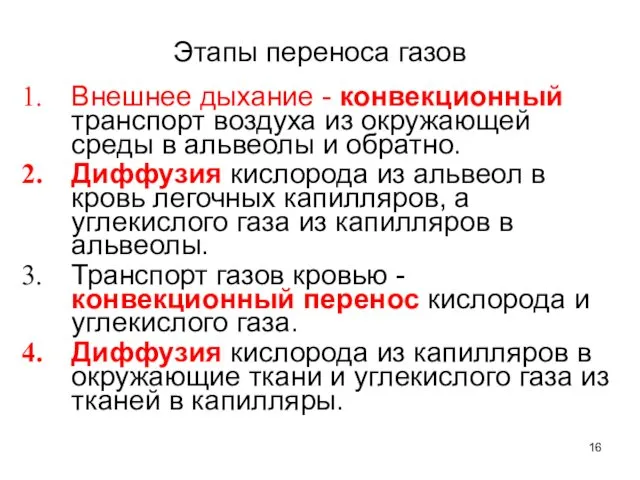 Этапы переноса газов

1. Внешнее дыхание - конвекционный транспорт воздуха из окружающей среды в альвеолы и обратно.
2. Диффузия кислорода из альвеол в кровь легочных капилляров, а углекислого газа из капилляров в альвеолы.
3. Транспорт газов кровью - конвекционный перенос кислорода и углекислого газа.
4. Диффузия кислорода из капилляров в окружающие ткани и углекислого газа из тканей в капилляры.

16